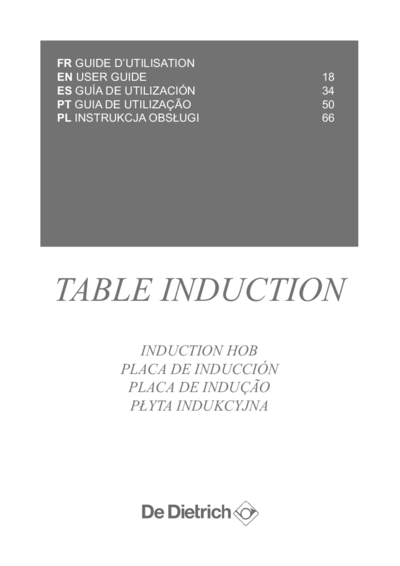 FR GUIDE D'UTILISATION
EN USER GUIDE 18
ES GUÍA DE UTILIZACIÓN 34
PT GUIA DE UTILIZAÇÃO 50
PL INSTRUKCJA OBSŁUGI 66

TABLE INDUCTION

INDUCTION HOB
PLACA DE INDUCCIÓN
PLACA DE INDUÇÃO
PŁYTA INDUKCYJNA

De Dietrich